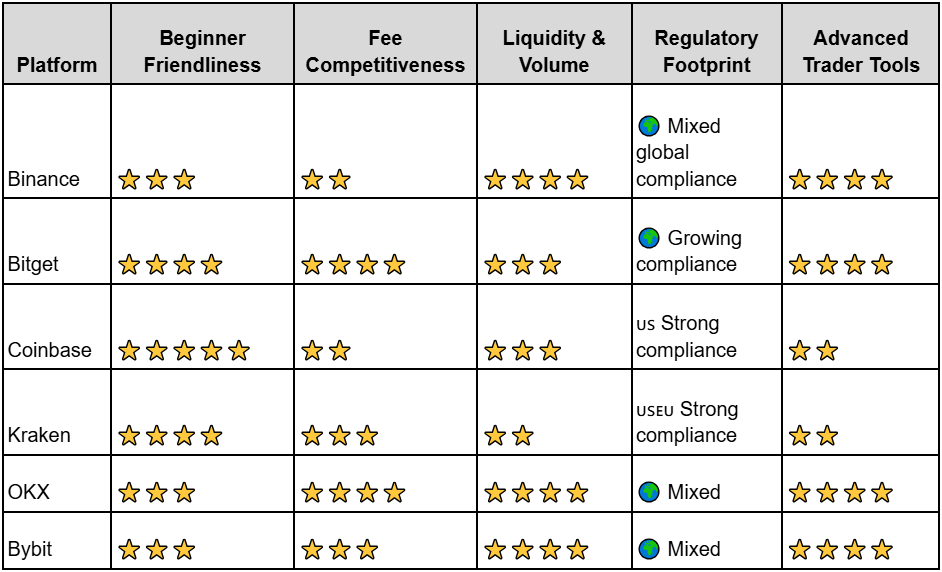 | Platform | Beginner Friendliness | Fee Competitiveness | Liquidity & Volume | Regulatory Footprint | Advanced Trader Tools |
|---|---|---|---|---|---|
| Binance | ⭐⭐⭐ | ⭐⭐ | ⭐⭐⭐⭐ | 🌍 Mixed global compliance | ⭐⭐⭐⭐ |
| Bitget | ⭐⭐⭐⭐ | ⭐⭐⭐⭐ | ⭐⭐⭐ | 🌍 Growing compliance | ⭐⭐⭐⭐ |
| Coinbase | ⭐⭐⭐⭐⭐ | ⭐⭐ | ⭐⭐⭐ | US Strong compliance | ⭐⭐ |
| Kraken | ⭐⭐⭐⭐ | ⭐⭐⭐ | ⭐⭐ | USEU Strong compliance | ⭐⭐ |
| OKX | ⭐⭐⭐ | ⭐⭐⭐⭐ | ⭐⭐⭐⭐ | 🌍 Mixed | ⭐⭐⭐⭐ |
| Bybit | ⭐⭐⭐ | ⭐⭐⭐ | ⭐⭐⭐⭐ | 🌍 Mixed | ⭐⭐⭐⭐ |